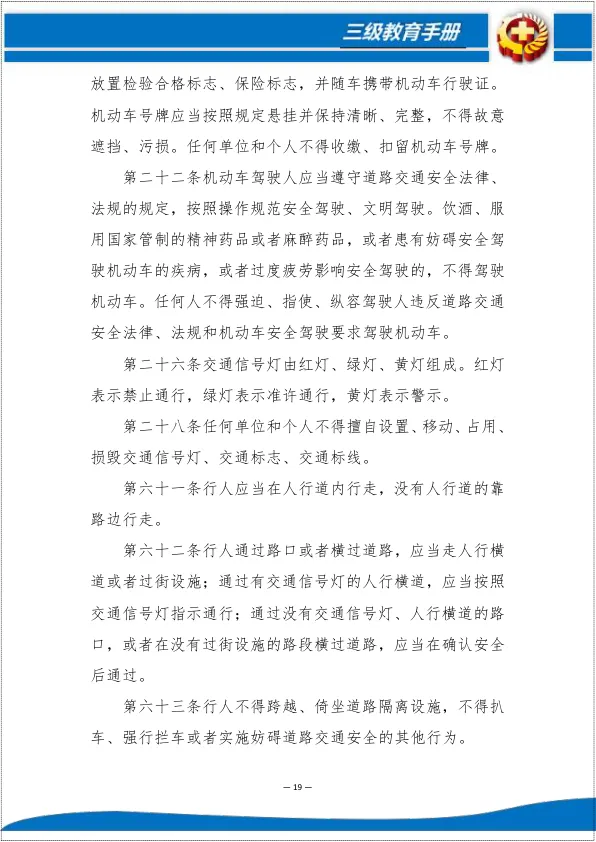 三级教育手册

放置检验合格标志、保险标志，并随车携带机动车行驶证。机动车号牌应当按照规定悬挂并保持清晰、完整，不得故意遮挡、污损。任何单位和个人不得收缴、扣留机动车号牌。

第二十二条机动车驾驶人应当遵守道路交通安全法律、法规的规定，按照操作规范安全驾驶、文明驾驶。饮酒、服用国家管制的精神药品或者麻醉药品，或者患有妨碍安全驾驶机动车的疾病，或者过度疲劳影响安全驾驶的，不得驾驶机动车。任何人不得强迫、指使、纵容驾驶人违反道路交通安全法律、法规和机动车安全驾驶要求驾驶机动车。

第二十六条交通信号灯由红灯、绿灯、黄灯组成。红灯表示禁止通行，绿灯表示准许通行，黄灯表示警示。

第二十八条任何单位和个人不得擅自设置、移动、占用、损毁交通信号灯、交通标志、交通标线。

第六十一条行人应当在人行道内行走，没有人行道的靠路边行走。

第六十二条行人通过路口或者横过道路，应当走人行横道或者过街设施；通过有交通信号灯的人行横道，应当按照交通信号灯指示通行；通过没有交通信号灯、人行横道的路口，或者在没有过街设施的路段横过道路，应当在确认安全后通过。

第六十三条行人不得跨越、倚坐道路隔离设施，不得扒车、强行拦车或者实施妨碍道路交通安全的其他行为。

— 19 —